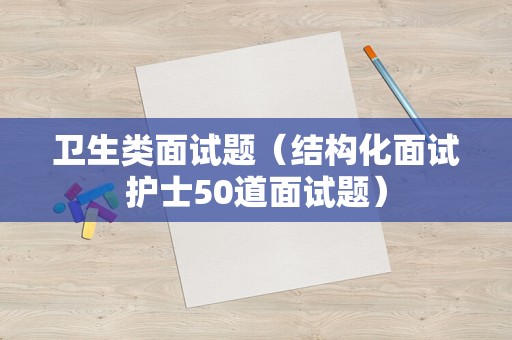 卫生类面试题（结构化面试护士50道面试题）